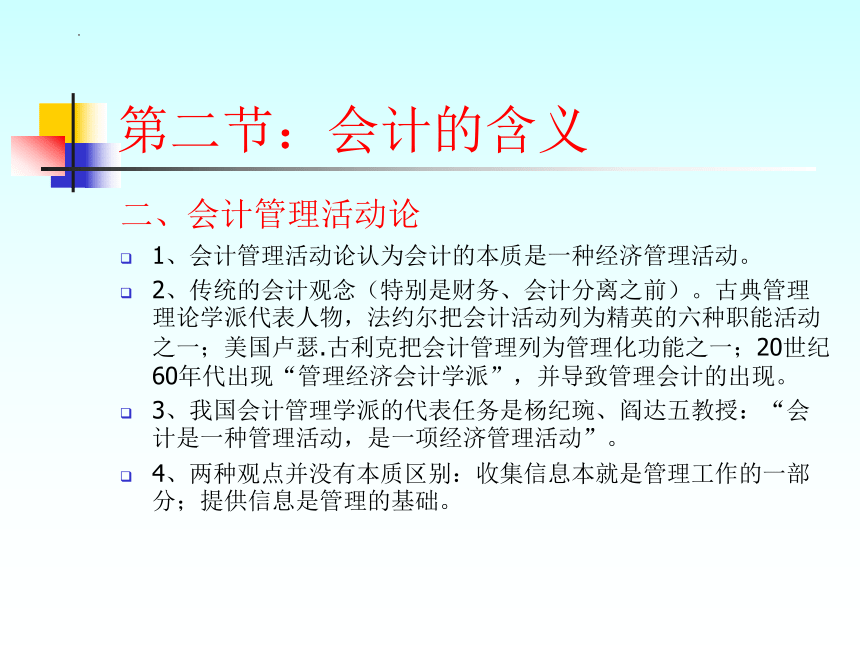 第二节：会计的含义

二、会计管理活动论

1、会计管理活动论认为会计的本质是一种经济管理活动。

2、传统的会计观念（特别是财务、会计分离之前）。古典管理理论学派代表人物，法约尔把会计活动列为精英的六种职能活动之一；美国卢瑟.古利克把会计管理列为管理化功能之一；20世纪60年代出现“管理经济会计学派”，并导致管理会计的出现。

3、我国会计管理学派的代表任务是杨纪琬、阎达五教授：“会计是一种管理活动，是一项经济管理活动”。

4、两种观点并没有本质区别：收集信息本就是管理工作的一部分；提供信息是管理的基础。